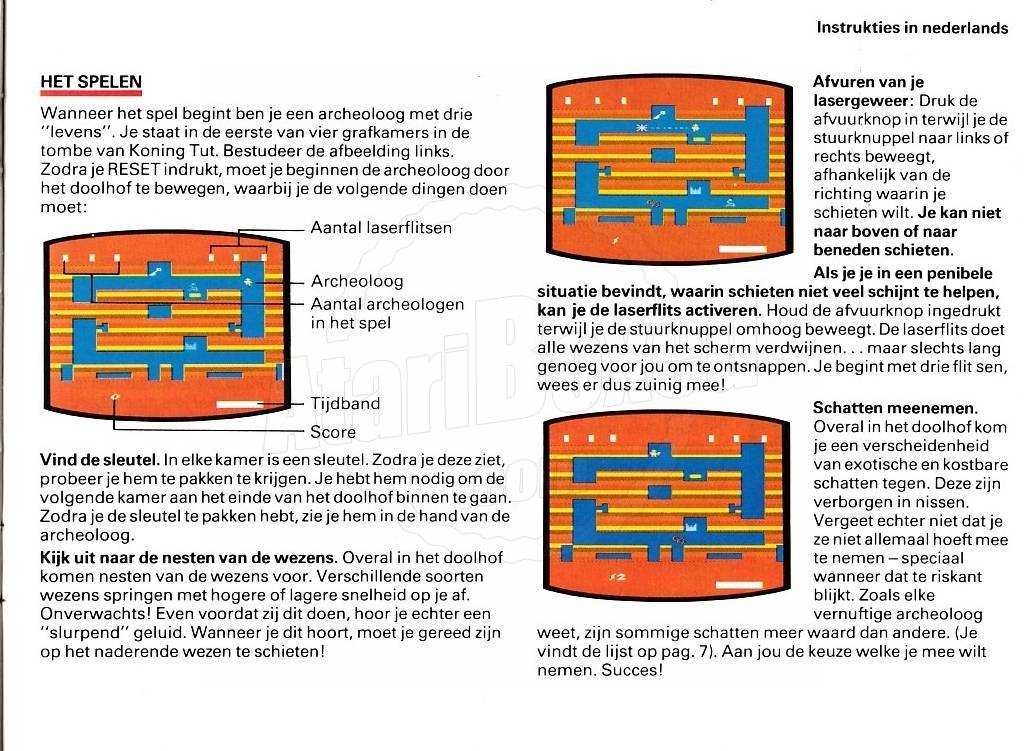 Instrukties in nederlands

HET SPELEN

Wanneer het spel begint ben je een archeoloog met drie "levens". Je staat in de eerste van vier grafkamers in de tombe van Koning Tut. Bestudeer de afbeelding links. Zodra je RESET indrukt, moet je beginnen de archeoloog door het doolhof te bewegen, waarbij je de volgende dingen doen moet:

Aantal laserflitsen

Archeoloog

Aantal archeologen in het spel

Tijdband

Score

Vind de sleutel. In elke kamer is een sleutel. Zodra je deze ziet, probeer je hem te pakken te krijgen. Je hebt hem nodig om de volgende kamer aan het einde van het doolhof binnen te gaan. Zodra je de sleutel te pakken hebt, zie je hem in de hand van de archeoloog.

Kijk uit naar de nesten van de wezens. Overal in het doolhof komen nesten van de wezens voor. Verschillende soorten wezens springen met hogere of lagere snelheid op je af. Onverwachts! Even voordat zij dit doen, hoor je echter een "slurpend" geluid. Wanneer je dit hoort, moet je gereed zijn op het naderende wezen te schieten!

Afvuren van je lasergeweer: Druk de afvuurknop in terwijl je de stuurknuppel naar links of rechts beweegt, afhankelijk van de richting waarin je schieten wilt. Je kan niet naar boven of naar beneden schieten.

Als je je in een penibele situatie bevindt, waarin schieten niet veel schijnt te helpen, kan je de laserflits activeren. Houd de afvuurknop ingedrukt terwijl je de stuurknuppel omhoog beweegt. De laserflits doet alle wezens van het scherm verdwijnen. . . maar slechts lang genoeg voor jou om te ontsnappen. Je begint met drie flit sen, wees er dus zuinig mee!

Schatten meenemen. Overal in het doolhof kom je een verscheidenheid van exotische en kostbare schatten tegen. Deze zijn verborgen in nissen. Vergeet echter niet dat je ze niet allemaal hoeft mee te nemen – speciaal wanneer dat te riskant blijkt. Zoals elke vernuftige archeoloog weet, zijn sommige schatten meer waard dan andere. (Je vindt de lijst op pag. 7). Aan jou de keuze welke je mee wilt nemen. Succes!

AtariBox